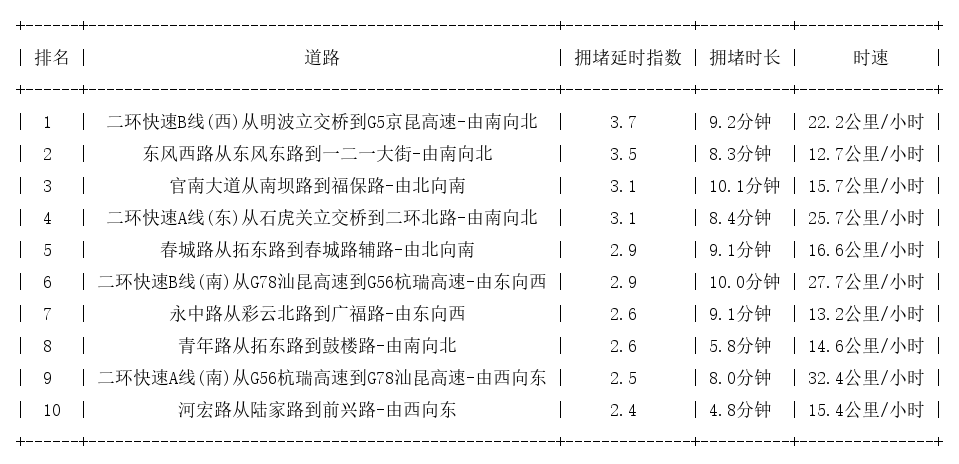 | 排名 | 道路 | 拥堵延时指数 | 拥堵时长 | 时速 |
|---|---|---|---|---|
| 1 | 二环快速B线(西)从明波立交桥到G5京昆高速-由南向北 | 3.7 | 9.2分钟 | 22.2公里/小时 |
| 2 | 东风西路从东风东路到一二一大街-由南向北 | 3.5 | 8.3分钟 | 12.7公里/小时 |
| 3 | 官南大道从南坝路到福保路-由北向南 | 3.1 | 10.1分钟 | 15.7公里/小时 |
| 4 | 二环快速A线(东)从石虎关立交桥到二环北路-由南向北 | 3.1 | 8.4分钟 | 25.7公里/小时 |
| 5 | 春城路从拓东路到春城路辅路-由北向南 | 2.9 | 9.1分钟 | 16.6公里/小时 |
| 6 | 二环快速B线(南)从G78汕昆高速到G56杭瑞高速-由东向西 | 2.9 | 10.0分钟 | 27.7公里/小时 |
| 7 | 永中路从彩云北路到广福路-由东向西 | 2.6 | 9.1分钟 | 13.2公里/小时 |
| 8 | 青年路从拓东路到鼓楼路-由南向北 | 2.6 | 5.8分钟 | 14.6公里/小时 |
| 9 | 二环快速A线(南)从G56杭瑞高速到G78汕昆高速-由西向东 | 2.5 | 8.0分钟 | 32.4公里/小时 |
| 10 | 河宏路从陆家路到前兴路-由西向东 | 2.4 | 4.8分钟 | 15.4公里/小时 |